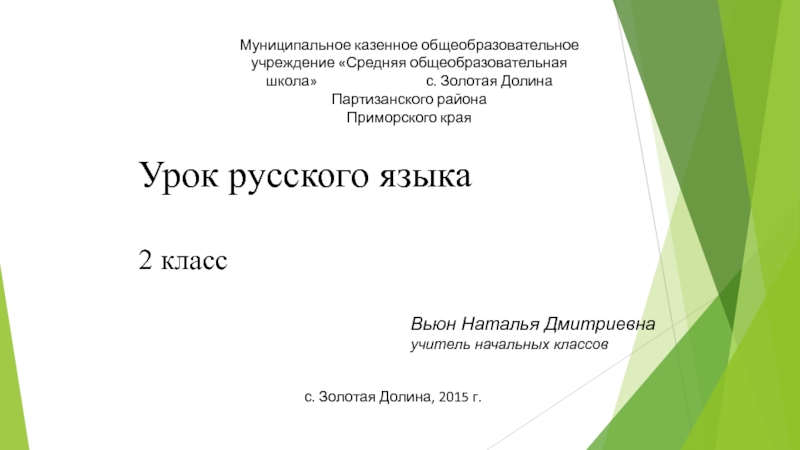 Муниципальное казенное общеобразовательное учреждение «Средняя общеобразовательная школа» с. Золотая Долина Партизанского района Приморского края

Урок русского языка

2 класс

Вьюн Наталья Дмитриевна
учитель начальных классов

с. Золотая Долина, 2015 г.